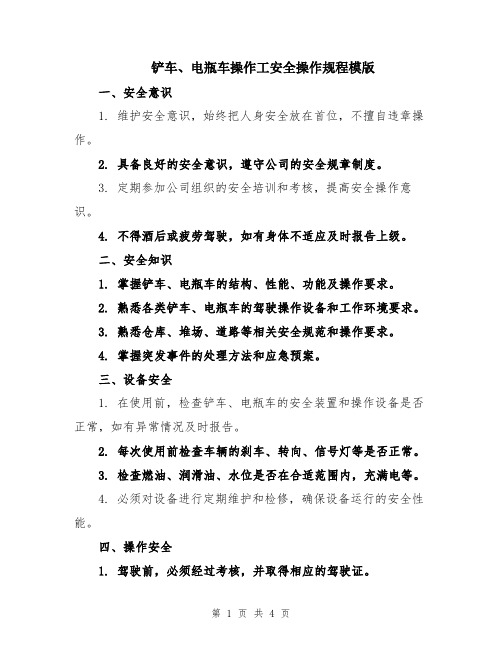 铲车、电瓶车操作工安全操作规程模版

一、安全意识

1. 维护安全意识，始终把人身安全放在首位，不擅自违章操作。

2. 具备良好的安全意识，遵守公司的安全规章制度。

3. 定期参加公司组织的安全培训和考核，提高安全操作意识。

4. 不得酒后或疲劳驾驶，如有身体不适应及时报告上级。

二、安全知识

1. 掌握铲车、电瓶车的结构、性能、功能及操作要求。

2. 熟悉各类铲车、电瓶车的驾驶操作设备和工作环境要求。

3. 熟悉仓库、堆场、道路等相关安全规范和操作要求。

4. 掌握突发事件的处理方法和应急预案。

三、设备安全

1. 在使用前，检查铲车、电瓶车的安全装置和操作设备是否正常，如有异常情况及时报告。

2. 每次使用前检查车辆的刹车、转向、信号灯等是否正常。

3. 检查燃油、润滑油、水位是否在合适范围内，充满电等。

4. 必须对设备进行定期维护和检修，确保设备运行的安全性能。

四、操作安全

1. 驾驶前，必须经过考核，并取得相应的驾驶证。

第 1 页 共 4 页